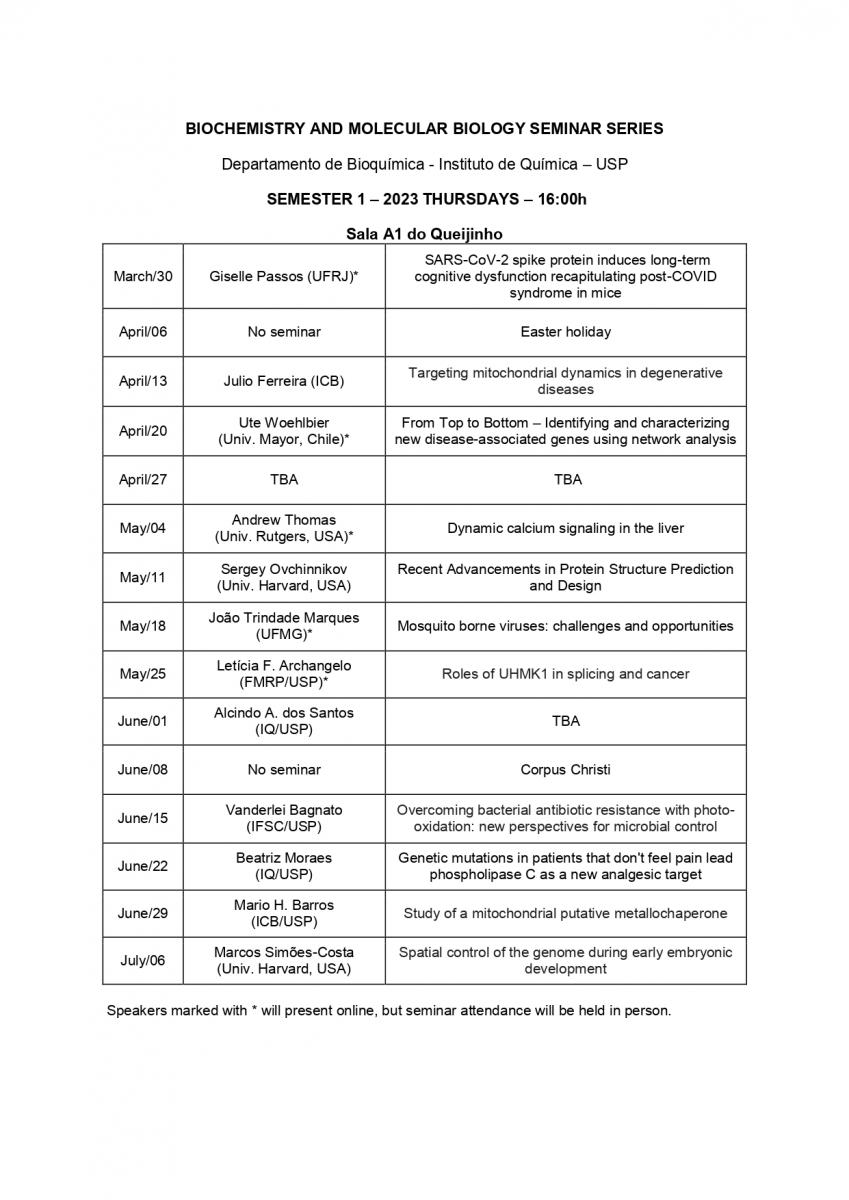 BIOCHEMISTRY AND MOLECULAR BIOLOGY SEMINAR SERIES

Departamento de Bioquímica - Instituto de Química – USP

SEMESTER 1 – 2023 THURSDAYS – 16:00h

Sala A1 do Queijinho

| | | |
|---|---|---|
| March/30 | Giselle Passos (UFRJ)* | SARS-CoV-2 spike protein induces long-term cognitive dysfunction recapitulating post-COVID syndrome in mice |
| April/06 | No seminar | Easter holiday |
| April/13 | Julio Ferreira (ICB) | Targeting mitochondrial dynamics in degenerative diseases |
| April/20 | Ute Woehlbier (Univ. Mayor, Chile)* | From Top to Bottom – Identifying and characterizing new disease-associated genes using network analysis |
| April/27 | TBA | TBA |
| May/04 | Andrew Thomas (Univ. Rutgers, USA)* | Dynamic calcium signaling in the liver |
| May/11 | Sergey Ovchinnikov (Univ. Harvard, USA) | Recent Advancements in Protein Structure Prediction and Design |
| May/18 | João Trindade Marques (UFMG)* | Mosquito borne viruses: challenges and opportunities |
| May/25 | Letícia F. Archangelo (FMRP/USP)* | Roles of UHMK1 in splicing and cancer |
| June/01 | Alcindo A. dos Santos (IQ/USP) | TBA |
| June/08 | No seminar | Corpus Christi |
| June/15 | Vanderlei Bagnato (IFSC/USP) | Overcoming bacterial antibiotic resistance with photo-oxidation: new perspectives for microbial control |
| June/22 | Beatriz Moraes (IQ/USP) | Genetic mutations in patients that don't feel pain lead phospholipase C as a new analgesic target |
| June/29 | Mario H. Barros (ICB/USP) | Study of a mitochondrial putative metallochaperone |
| July/06 | Marcos Simões-Costa (Univ. Harvard, USA) | Spatial control of the genome during early embryonic development |

Speakers marked with * will present online, but seminar attendance will be held in person.